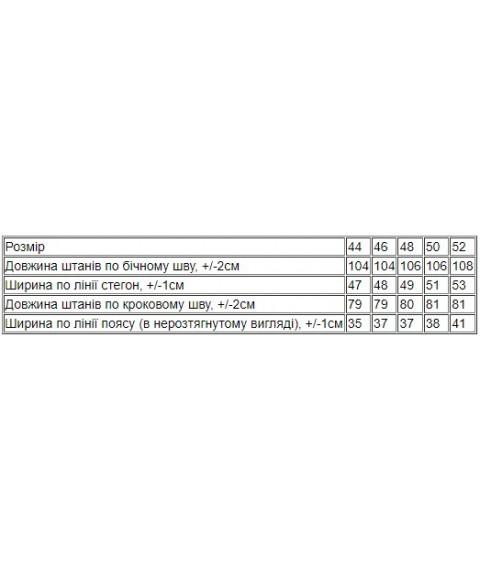 | Розмір | 44 | 46 | 48 | 50 | 52 |
|---|---|---|---|---|---|
| Довжина штанів по бічному шву, +/-2см | 104 | 104 | 106 | 106 | 108 |
| Ширина по лінії стегон, +/-1см | 47 | 48 | 49 | 51 | 53 |
| Довжина штанів по кроковому шву, +/-2см | 79 | 79 | 80 | 81 | 81 |
| Ширина по лінії поясу (в нерозтягнутому вигляді), +/-1см | 35 | 37 | 37 | 38 | 41 |